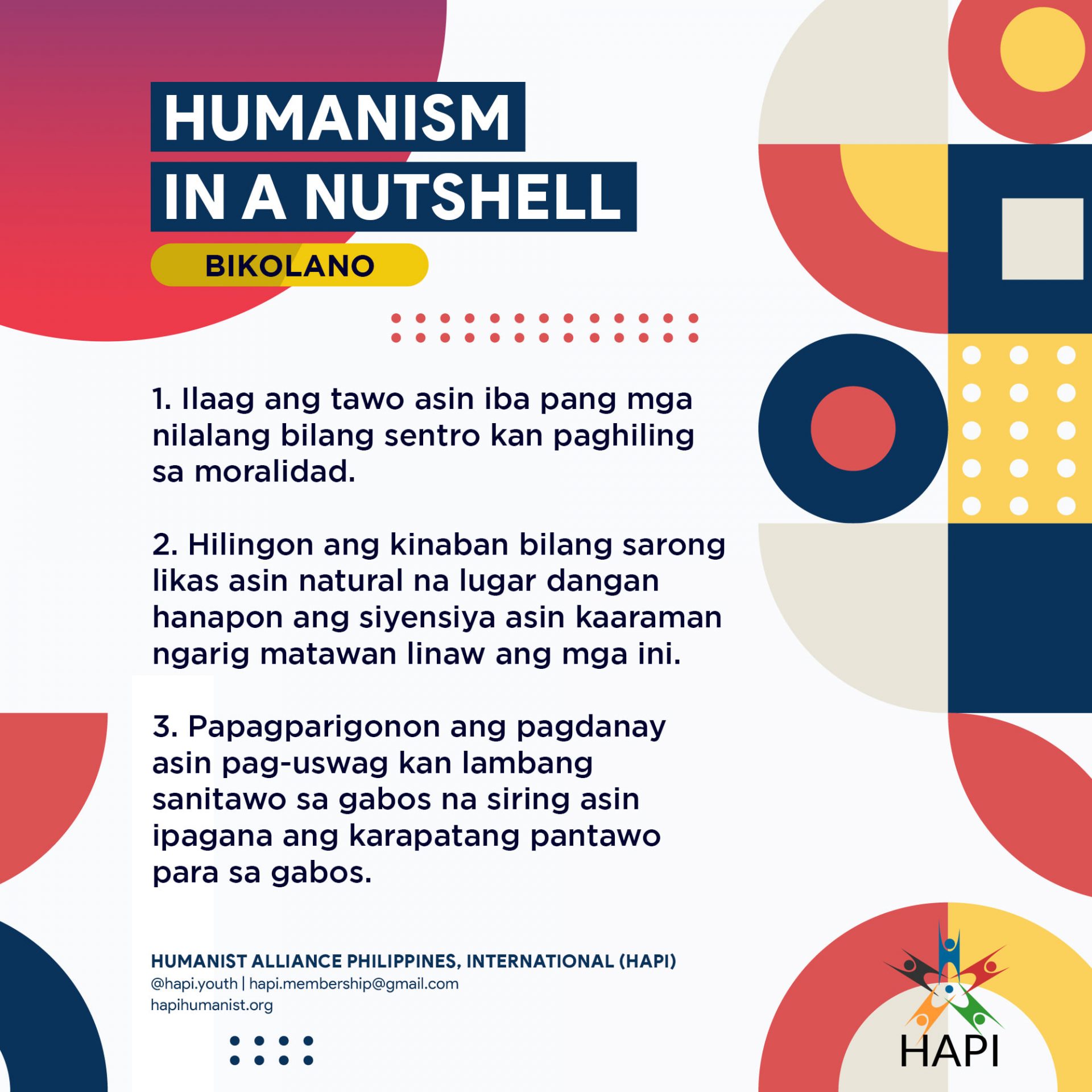 HUMANISM
IN A NUTSHELL

BIKOLANO

1. Ilaag ang tawo asin iba pang mga nilalang bilang sentro kan paghiling sa moralidad.

2. Hilingon ang kinaban bilang sarong likas asin natural na lugar dangan hanapon ang siyensiya asin kaaraman ngarig matawan linaw ang mga ini.

3. Papagparigonon ang pagdanay asin pag-uswag kan lambang sanitawo sa gabos na siring asin ipagana ang karapatang pantawo para sa gabos.

HUMANIST ALLIANCE PHILIPPINES, INTERNATIONAL (HAPI)
@hapi.youth | hapi.membership@gmail.com
hapihumanist.org

HAPI